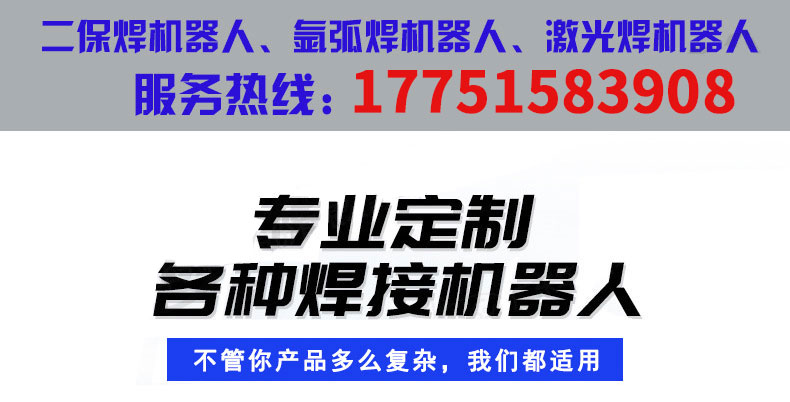 二保焊机器人、氩弧焊机器人、激光焊机器人
服务热线：17751583908

专业定制
各种焊接机器人

不管你产品多么复杂，我们都适用